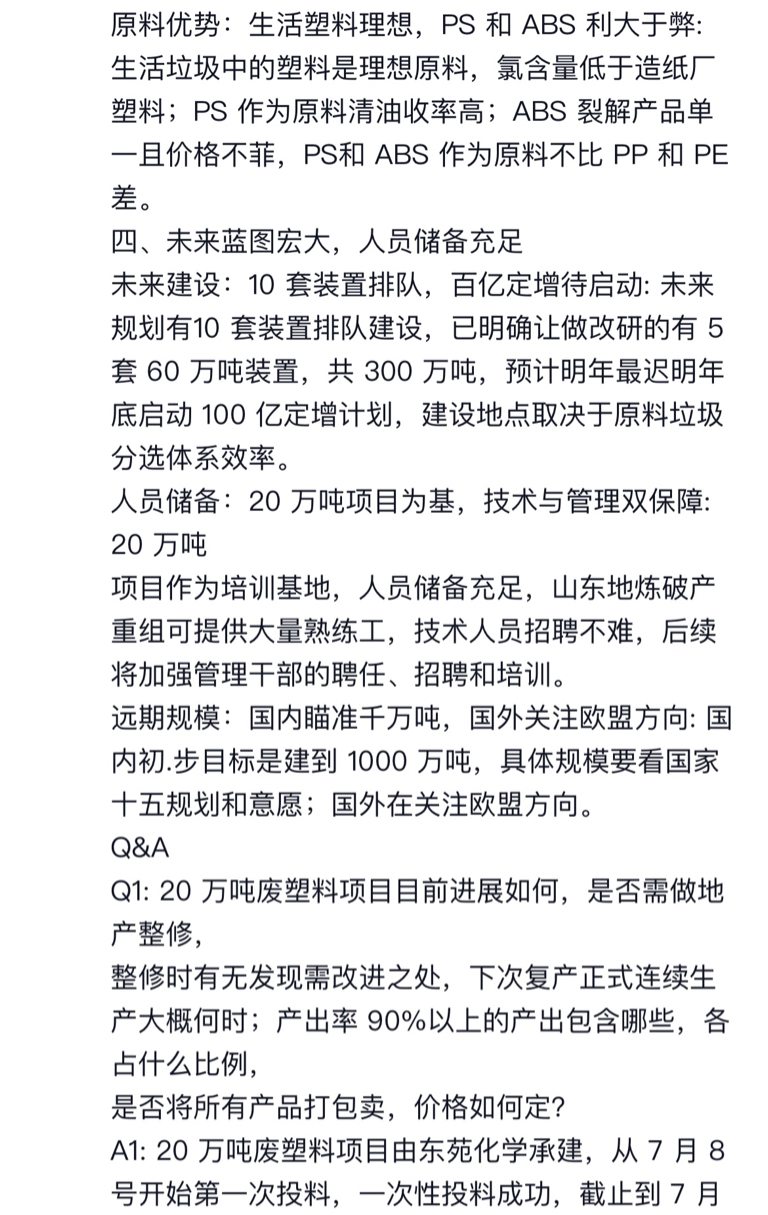 原料优势：生活塑料理想，PS 和 ABS 利大于弊: 生活垃圾中的塑料是理想原料，氯含量低于造纸厂塑料；PS 作为原料清油收率高；ABS 裂解产品单一且价格不菲，PS和 ABS 作为原料不比 PP 和 PE 差。
四、未来蓝图宏大，人员储备充足
未来建设：10 套装置排队，百亿定增待启动: 未来规划有10 套装置排队建设，已明确让做改研的有 5 套 60 万吨装置，共 300 万吨，预计明年最迟明年底启动 100 亿定增计划，建设地点取决于原料垃圾分选体系效率。
人员储备：20 万吨项目为基，技术与管理双保障: 20 万吨
项目作为培训基地，人员储备充足，山东地炼破产重组可提供大量熟练工，技术人员招聘不难，后续将加强管理干部的聘任、招聘和培训。
远期规模：国内瞄准千万吨，国外关注欧盟方向: 国内初.步目标是建到 1000 万吨，具体规模要看国家十五规划和意愿；国外在关注欧盟方向。
Q&A
Q1: 20 万吨废塑料项目目前进展如何，是否需做地产整修,
整修时有无发现需改进之处，下次复产正式连续生产大概何时；产出率 90%以上的产出包含哪些，各占什么比例,
是否将所有产品打包卖，价格如何定?
A1: 20 万吨废塑料项目由东苑化学承建，从 7 月 8 号开始第一次投料，一次性投料成功，截止到 7 月